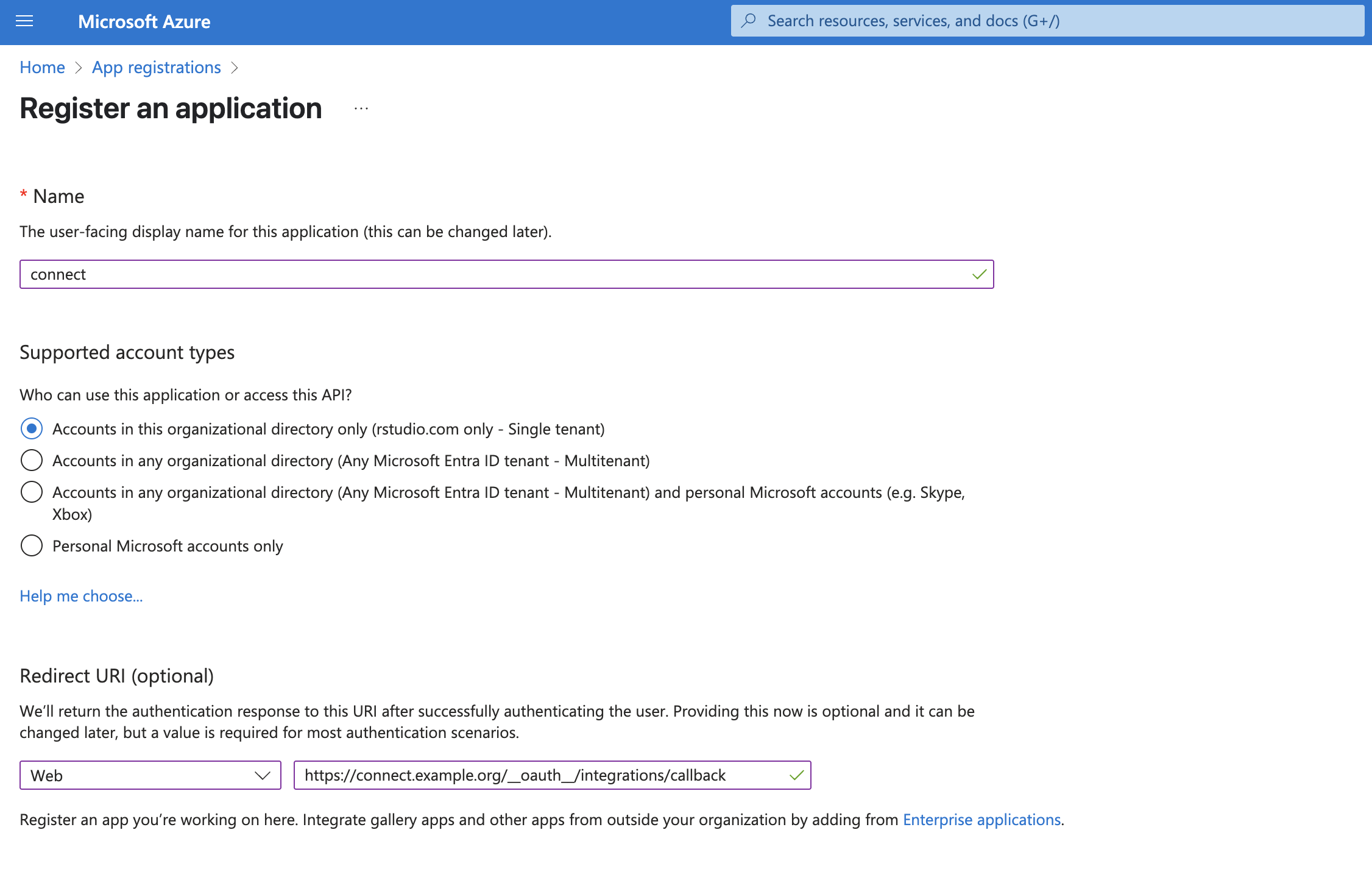 Microsoft Azure

Search resources, services, and docs (G+/)

Home > App registrations >

Register an application ...

* Name

The user-facing display name for this application (this can be changed later).

connect

Supported account types

Who can use this application or access this API?

Accounts in this organizational directory only (rstudio.com only - Single tenant)

Accounts in any organizational directory (Any Microsoft Entra ID tenant - Multitenant)

Accounts in any organizational directory (Any Microsoft Entra ID tenant - Multitenant) and personal Microsoft accounts (e.g. Skype, Xbox)

Personal Microsoft accounts only

Help me choose...

Redirect URI (optional)

We'll return the authentication response to this URI after successfully authenticating the user. Providing this now is optional and it can be changed later, but a value is required for most authentication scenarios.

Web

https://connect.example.org/__oauth__/integrations/callback

Register an app you're working on here. Integrate gallery apps and other apps from outside your organization by adding from Enterprise applications.